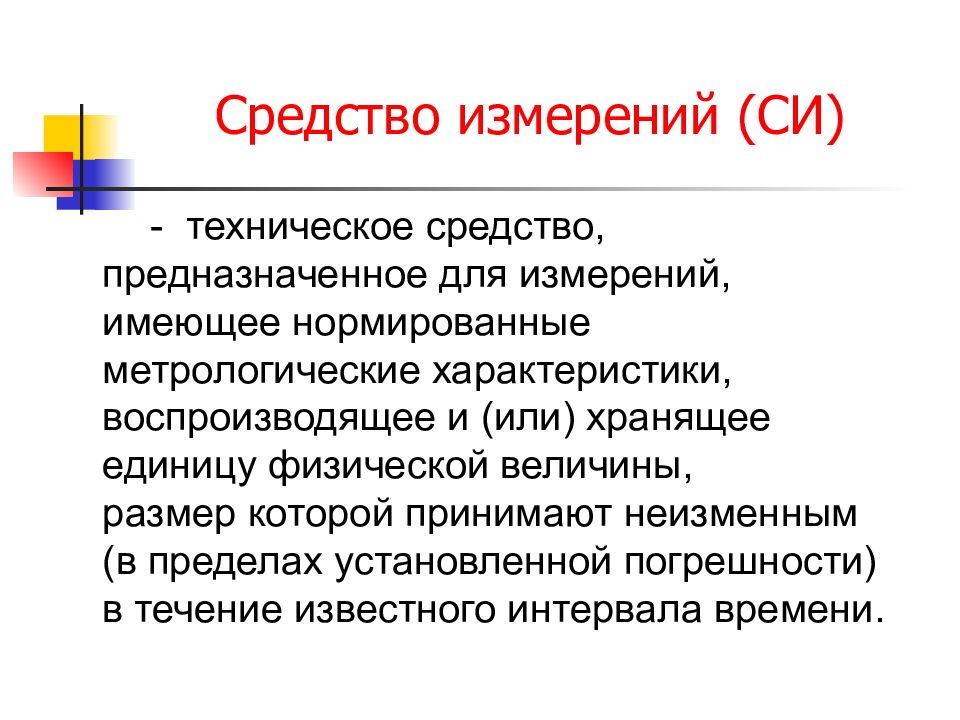 Средство измерений (СИ)

- техническое средство, предназначенное для измерений, имеющее нормированные метрологические характеристики, воспроизводящее и (или) хранящее единицу физической величины, размер которой принимают неизменным (в пределах установленной погрешности) в течение известного интервала времени.